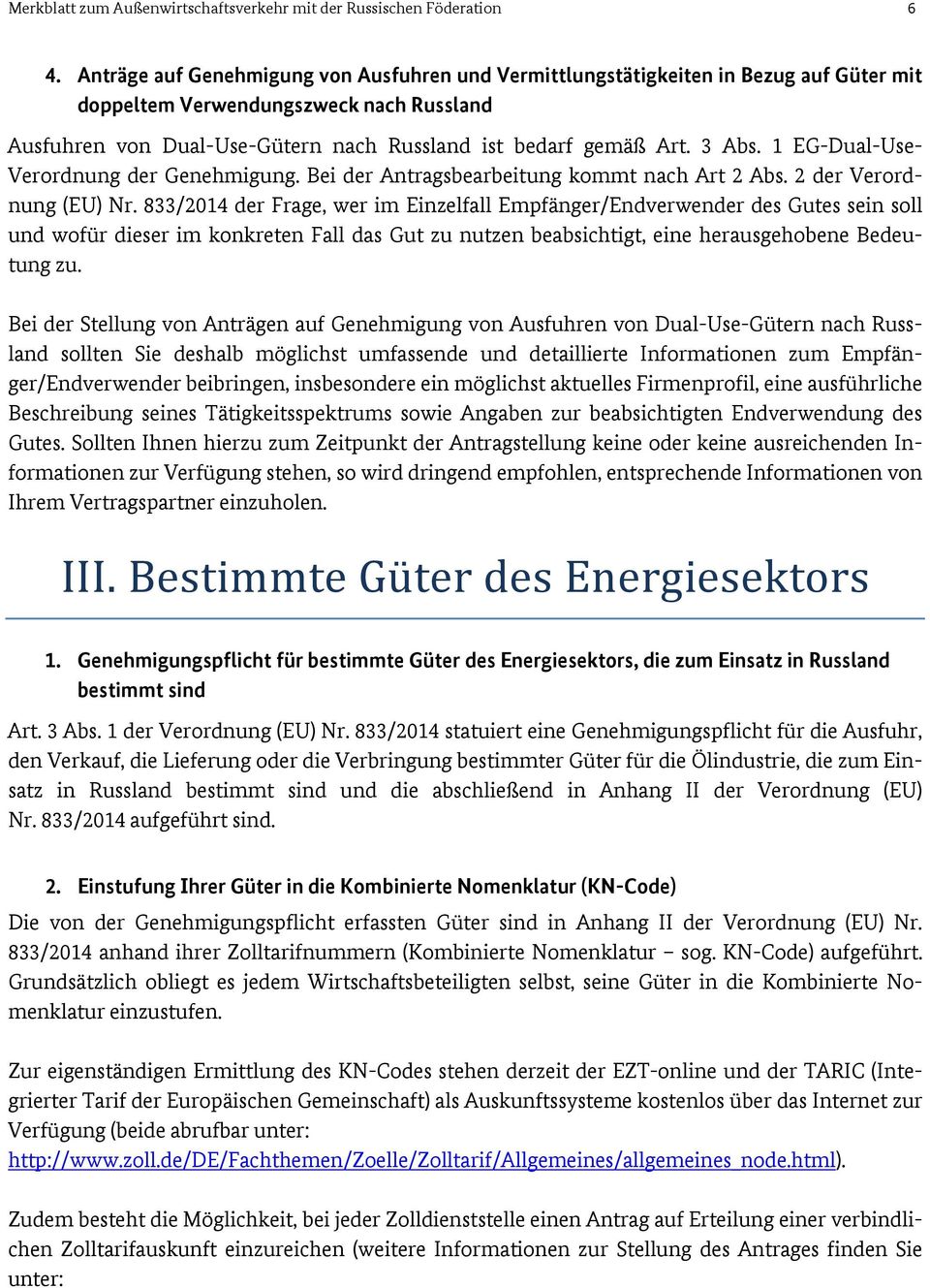 Merkblatt zum Außenwirtschaftsverkehr mit der Russischen Föderation 6

4. Anträge auf Genehmigung von Ausfuhren und Vermittlungstätigkeiten in Bezug auf Güter mit doppeltem Verwendungszweck nach Russland

Ausfuhren von Dual-Use-Gütern nach Russland ist bedarf gemäß Art. 3 Abs. 1 EG-Dual-Use-Verordnung der Genehmigung. Bei der Antragsbearbeitung kommt nach Art 2 Abs. 2 der Verordnung (EU) Nr. 833/2014 der Frage, wer im Einzelfall Empfänger/Endverwender des Gutes sein soll und wofür dieser im konkreten Fall das Gut zu nutzen beabsichtigt, eine herausgehobene Bedeutung zu.

Bei der Stellung von Anträgen auf Genehmigung von Ausfuhren von Dual-Use-Gütern nach Russland sollten Sie deshalb möglichst umfassende und detaillierte Informationen zum Empfänger/Endverwender beibringen, insbesondere ein möglichst aktuelles Firmenprofil, eine ausführliche Beschreibung seines Tätigkeitsspektrums sowie Angaben zur beabsichtigten Endverwendung des Gutes. Sollten Ihnen hierzu zum Zeitpunkt der Antragstellung keine oder keine ausreichenden Informationen zur Verfügung stehen, so wird dringend empfohlen, entsprechende Informationen von Ihrem Vertragspartner einzuholen.

III. Bestimmte Güter des Energiesektors

1. Genehmigungspflicht für bestimmte Güter des Energiesektors, die zum Einsatz in Russland bestimmt sind

Art. 3 Abs. 1 der Verordnung (EU) Nr. 833/2014 statuiert eine Genehmigungspflicht für die Ausfuhr, den Verkauf, die Lieferung oder die Verbringung bestimmter Güter für die Ölindustrie, die zum Einsatz in Russland bestimmt sind und die abschließend in Anhang II der Verordnung (EU) Nr. 833/2014 aufgeführt sind.

2. Einstufung Ihrer Güter in die Kombinierte Nomenklatur (KN-Code)

Die von der Genehmigungspflicht erfassten Güter sind in Anhang II der Verordnung (EU) Nr. 833/2014 anhand ihrer Zolltarifnummern (Kombinierte Nomenklatur – sog. KN-Code) aufgeführt. Grundsätzlich obliegt es jedem Wirtschaftsbeteiligten selbst, seine Güter in die Kombinierte Nomenklatur einzustufen.

Zur eigenständigen Ermittlung des KN-Codes stehen derzeit der EZT-online und der TARIC (Integrierter Tarif der Europäischen Gemeinschaft) als Auskunftssysteme kostenlos über das Internet zur Verfügung (beide abrufbar unter: http://www.zoll.de/DE/Fachthemen/Zoelle/Zolltarif/Allgemeines/allgemeines_node.html).

Zudem besteht die Möglichkeit, bei jeder Zolldienststelle einen Antrag auf Erteilung einer verbindlichen Zolltarifauskunft einzureichen (weitere Informationen zur Stellung des Antrages finden Sie unter: